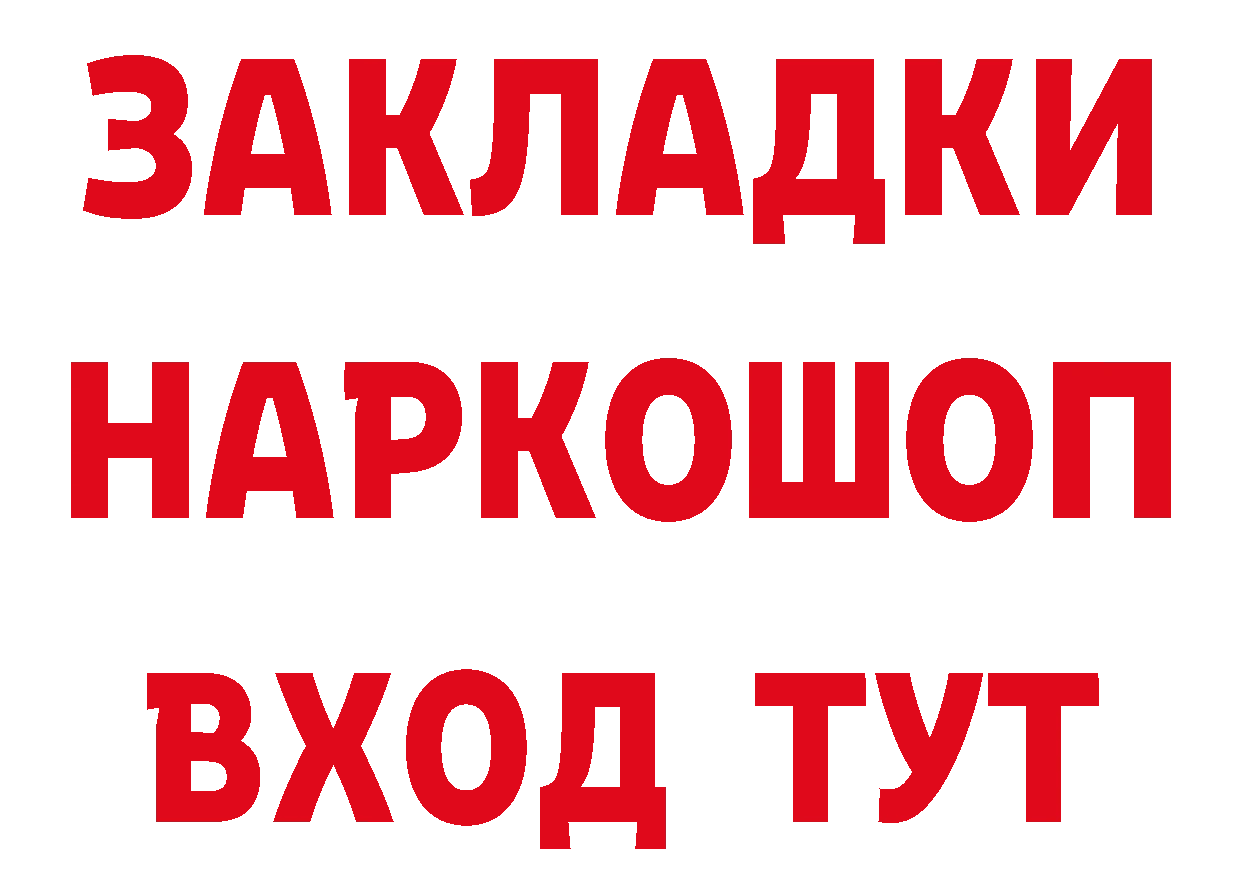 ЗАКЛАДКИ НАРКОШОП ВХОД ТУТ